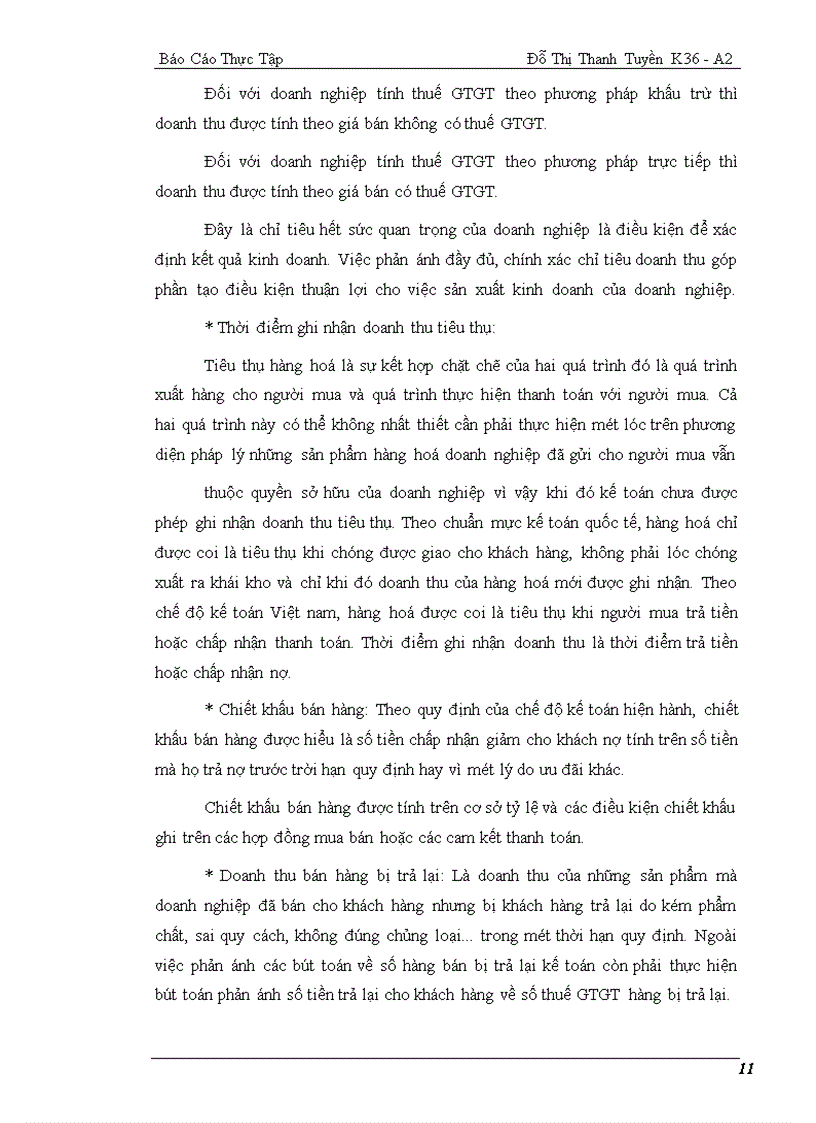 Báo Cáo Thực Tập Đỗ Thị Thanh Tuyền K36 - A2

Đối với doanh nghiệp tính thuế GTGT theo phương pháp khấu trừ thì doanh thu được tính theo giá bán không có thuế GTGT.

Đối với doanh nghiệp tính thuế GTGT theo phương pháp trực tiếp thì doanh thu được tính theo giá bán có thuế GTGT.

Đây là chỉ tiêu hết sức quan trọng của doanh nghiệp là điều kiện để xác định kết quả kinh doanh. Việc phản ánh đầy đủ, chính xác chỉ tiêu doanh thu góp phần tạo điều kiện thuận lợi cho việc sản xuất kinh doanh của doanh nghiệp.

* Thời điểm ghi nhận doanh thu tiêu thụ:

Tiêu thụ hàng hoá là sự kết hợp chặt chẽ của hai quá trình đó là quá trình xuất hàng cho người mua và quá trình thực hiện thanh toán với người mua. Cả hai quá trình này có thể không nhất thiết cần phải thực hiện mét lóc trên phương diện pháp lý những sản phẩm hàng hoá doanh nghiệp đã gửi cho người mua vẫn

thuộc quyền sở hữu của doanh nghiệp vì vậy khi đó kế toán chưa được phép ghi nhận doanh thu tiêu thụ. Theo chuẩn mực kế toán quốc tế, hàng hoá chỉ được coi là tiêu thụ khi chóng được giao cho khách hàng, không phải lóc chóng xuất ra khái kho và chỉ khi đó doanh thu của hàng hoá mới được ghi nhận. Theo chế độ kế toán Việt nam, hàng hoá được coi là tiêu thụ khi người mua trả tiền hoặc chấp nhận thanh toán. Thời điểm ghi nhận doanh thu là thời điểm trả tiền hoặc chấp nhận nợ.

* Chiết khấu bán hàng: Theo quy định của chế độ kế toán hiện hành, chiết khấu bán hàng được hiểu là số tiền chấp nhận giảm cho khách nợ tính trên số tiền mà họ trả nợ trước trời hạn quy định hay vì mét lý do ưu đãi khác.

Chiết khấu bán hàng được tính trên cơ sở tỷ lệ và các điều kiện chiết khấu ghi trên các hợp đồng mua bán hoặc các cam kết thanh toán.

* Doanh thu bán hàng bị trả lại: Là doanh thu của những sản phẩm mà doanh nghiệp đã bán cho khách hàng nhưng bị khách hàng trả lại do kém phẩm chất, sai quy cách, không đúng chủng loại... trong mét thời hạn quy định. Ngoài việc phản ánh các bút toán về số hàng bán bị trả lại kế toán còn phải thực hiện bút toán phản ánh số tiền trả lại cho khách hàng về số thuế GTGT hàng bị trả lại.

11